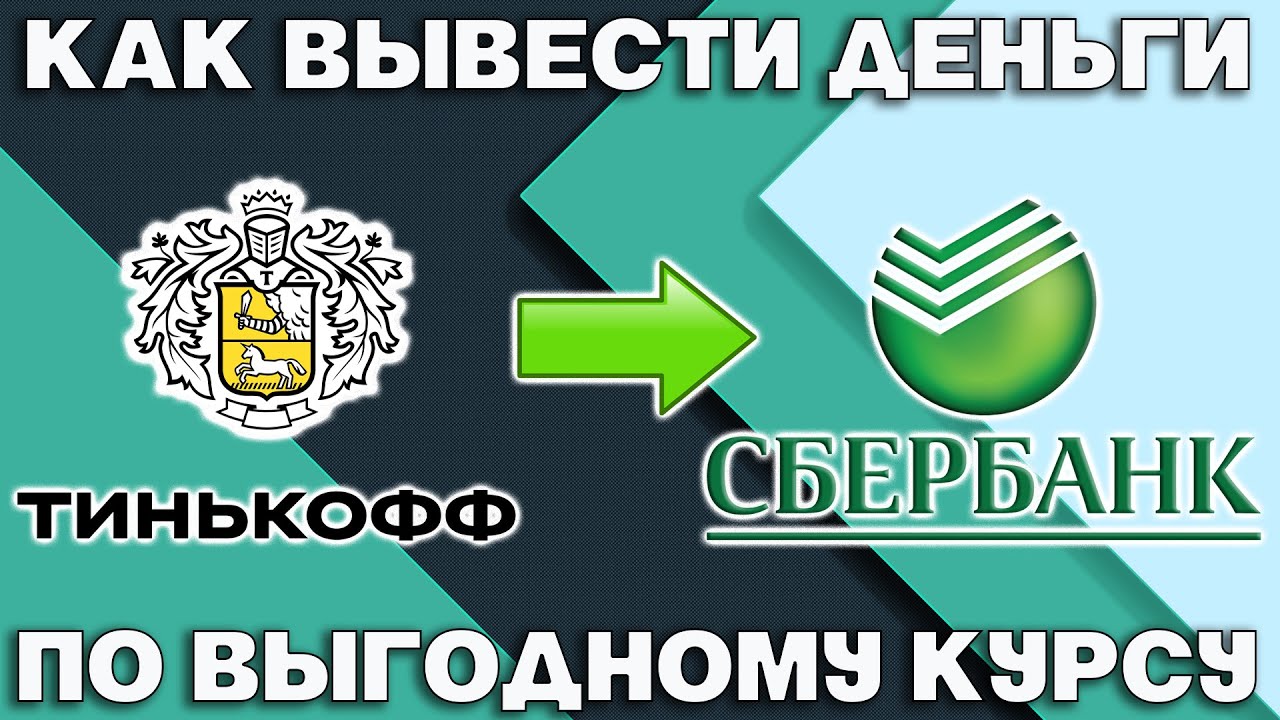 КАК ВЫВЕСТИ ДЕНЬГИ

Т

ТИНЬКОФФ

СБЕРБАНК

ПО ВЫГОДНОМУ КУРСУ